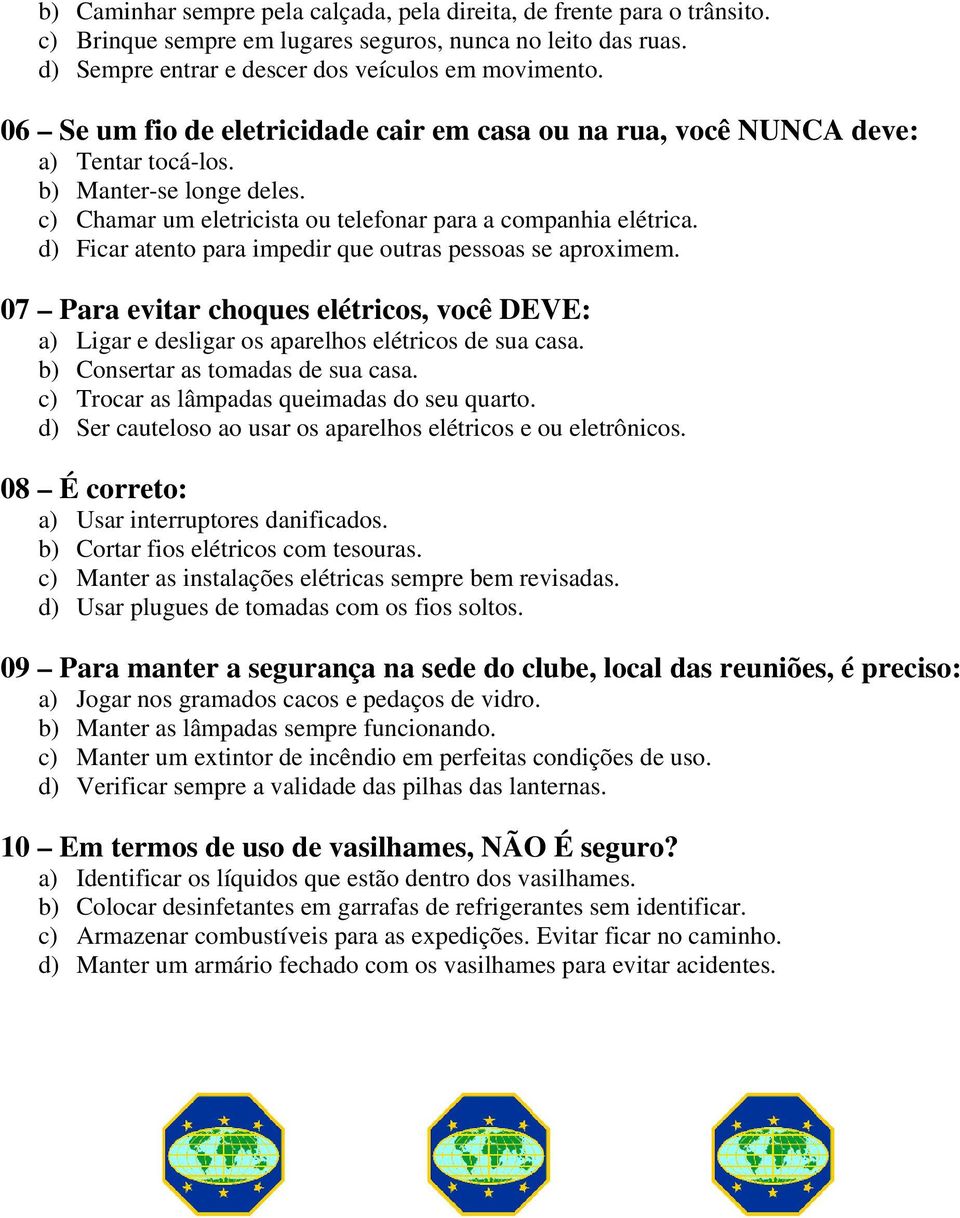 b) Caminhar sempre pela calçada, pela direita, de frente para o trânsito.
c) Brinque sempre em lugares seguros, nunca no leito das ruas.
d) Sempre entrar e descer dos veículos em movimento.

06 – Se um fio de eletricidade cair em casa ou na rua, você NUNCA deve:
a) Tentar tocá-los.
b) Manter-se longe deles.
c) Chamar um eletricista ou telefonar para a companhia elétrica.
d) Ficar atento para impedir que outras pessoas se aproximem.

07 – Para evitar choques elétricos, você DEVE:
a) Ligar e desligar os aparelhos elétricos de sua casa.
b) Consertar as tomadas de sua casa.
c) Trocar as lâmpadas queimadas do seu quarto.
d) Ser cauteloso ao usar os aparelhos elétricos e ou eletrônicos.

08 – É correto:
a) Usar interruptores danificados.
b) Cortar fios elétricos com tesouras.
c) Manter as instalações elétricas sempre bem revisadas.
d) Usar plugues de tomadas com os fios soltos.

09 – Para manter a segurança na sede do clube, local das reuniões, é preciso:
a) Jogar nos gramados cacos e pedaços de vidro.
b) Manter as lâmpadas sempre funcionando.
c) Manter um extintor de incêndio em perfeitas condições de uso.
d) Verificar sempre a validade das pilhas das lanternas.

10 – Em termos de uso de vasilhames, NÃO É seguro?
a) Identificar os líquidos que estão dentro dos vasilhames.
b) Colocar desinfetantes em garrafas de refrigerantes sem identificar.
c) Armazenar combustíveis para as expedições. Evitar ficar no caminho.
d) Manter um armário fechado com os vasilhames para evitar acidentes.